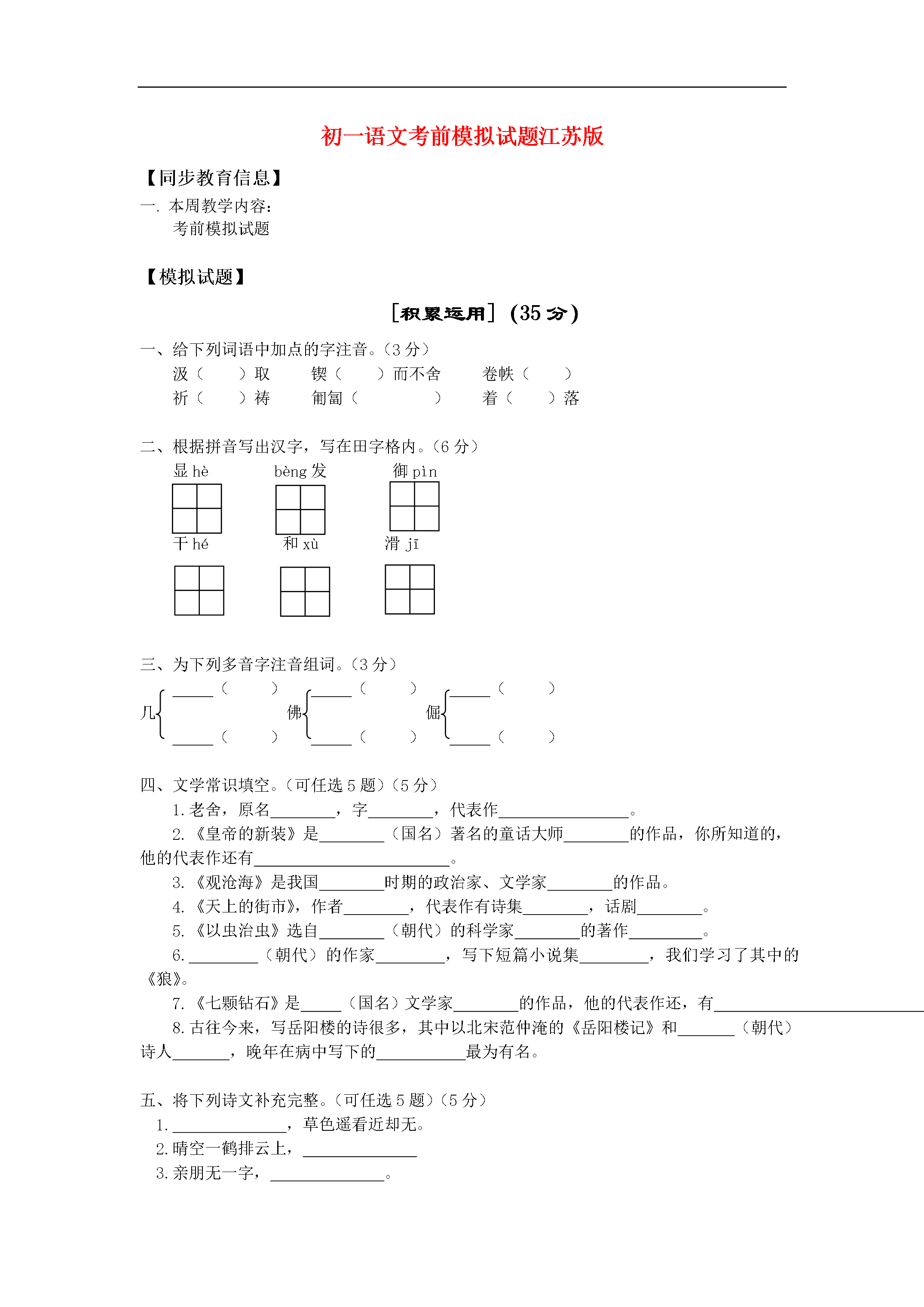 初一语文考前模拟试题江苏版

【同步教育信息】

一. 本周教学内容:
考前模拟试题

【模拟试题】

[积累运用](35分)

一、给下列词语中加点的字注音。(3分)
汲(　　)取　锲(　　)而不舍　卷帙(　　)
祈(　　)祷　匍匐(　　)　着(　　)落

二、根据拼音写出汉字,写在田字格内。(6分)
显hè　bèng发　御pìn
干hé　和xù　滑jī

三、为下列多音字注音组词。(3分)
几 ____(　　) ____(　　)
佛 ____(　　) ____(　　)
倔 ____(　　) ____(　　)

四、文学常识填空。(可任选5题)(5分)
1.老舍,原名____,字____,代表作____。
2.《皇帝的新装》是____(国名)著名的童话大师____的作品,你所知道的,他的代表作还有____。
3.《观沧海》是我国____时期的政治家、文学家____的作品。
4.《天上的街市》,作者____,代表作有诗集____,话剧____。
5.《以虫治虫》选自____(朝代)的科学家____的著作____。
6.____(朝代)的作家____,写下短篇小说集____,我们学习了其中的《狼》。
7.《七颗钻石》是____(国名)文学家____的作品,他的代表作还,有____
8.古往今来,写岳阳楼的诗很多,其中以北宋范仲淹的《岳阳楼记》和____(朝代)诗人____,晚年在病中写下的____最为有名。

五、将下列诗文补充完整。(可任选5题)(5分)
1.____,草色遥看近却无。
2.晴空一鹤排云上,____
3.亲朋无一字,____。